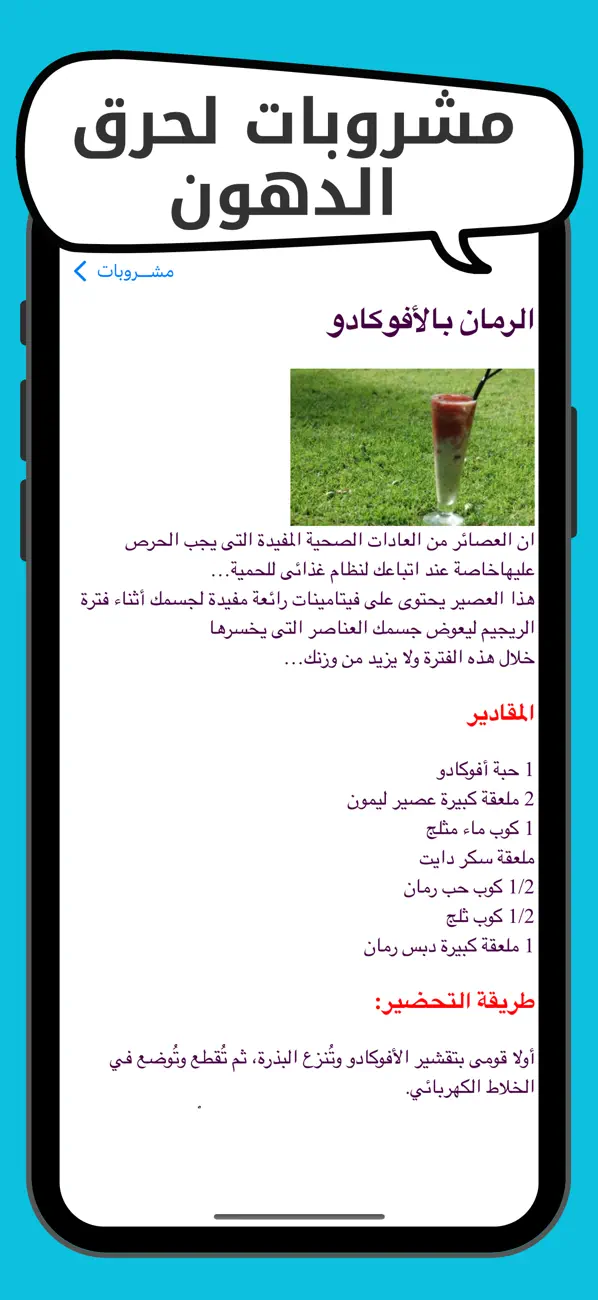 مشروبات لحرق الدهون

مشـروبات

الرمان بالأفوكادو

ان العصائر من العادات الصحية المفيدة التى يجب الحرص عليهاخاصة عند اتباعك لنظام غذائى للحمية...
هذا العصير يحتوى على فيتامينات رائعة مفيدة لجسمك أثناء فترة الريجيم ليعوض جسمك العناصر التى يخسرها خلال هذه الفترة ولا يزيد من وزنك...

المقادير

1 حبة أفوكادو
2 ملعقة كبيرة عصير ليمون
1 كوب ماء مثلج
ملعقة سكر دايت
1/2 كوب حب رمان
1/2 كوب ثلج
1 ملعقة كبيرة دبس رمان

طريقة التحضير:

أولا قومى بتقشير الأفوكادو وتُنزع البذرة، ثم تُقطع وتُوضع في الخلاط الكهربائي.